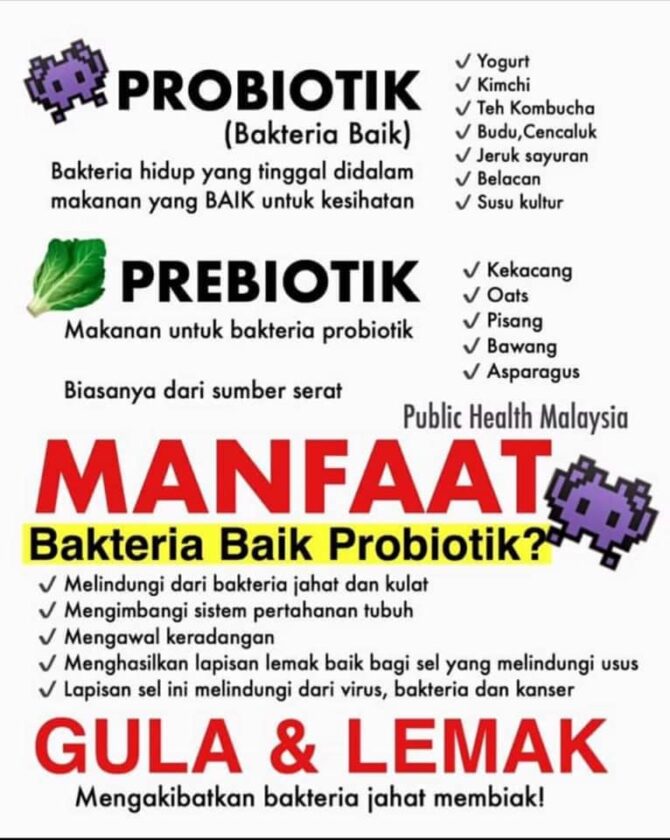 PROBIOTIK
(Bakteria Baik)
Bakteria hidup yang tinggal didalam makanan yang BAIK untuk kesihatan

✓ Yogurt
✓ Kimchi
✓ Teh Kombucha
✓ Budu,Cencaluk
✓ Jeruk sayuran
✓ Belacan
✓ Susu kultur

PREBIOTIK
Makanan untuk bakteria probiotik

Biasanya dari sumber serat

✓ Kekacang
✓ Oats
✓ Pisang
✓ Bawang
✓ Asparagus

Public Health Malaysia

MANFAAT
Bakteria Baik Probiotik?
✓ Melindungi dari bakteria jahat dan kulat
✓ Mengimbangi sistem pertahanan tubuh
✓ Mengawal keradangan
✓ Menghasilkan lapisan lemak baik bagi sel yang melindungi usus
✓ Lapisan sel ini melindungi dari virus, bakteria dan kanser

GULA & LEMAK
Mengakibatkan bakteria jahat membiak!